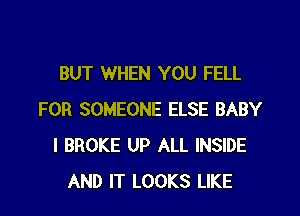 BUT WHEN YOU FELL

FOR SOMEONE ELSE BABY

I BROKE UP ALL INSIDE

AND IT LOOKS LIKE